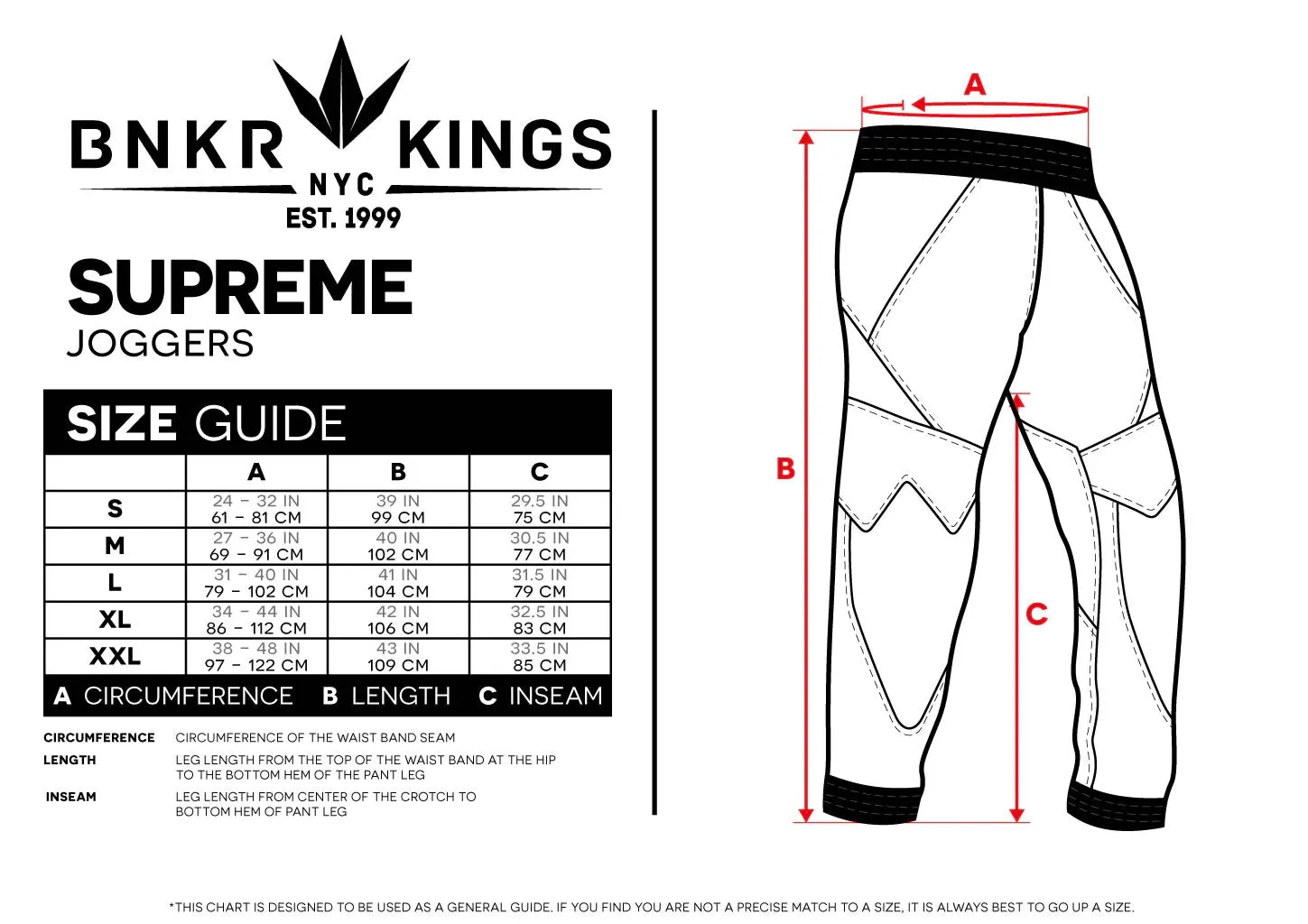 BNKR KINGS
NYC
EST. 1999

SUPREME
JOGGERS

SIZE GUIDE

| | A | B | C |
|---|---|---|---|
| S | 24 – 32 IN 61 – 81 CM | 39 IN 99 CM | 29.5 IN 75 CM |
| M | 27 – 36 IN 69 – 91 CM | 40 IN 102 CM | 30.5 IN 77 CM |
| L | 31 – 40 IN 79 – 102 CM | 41 IN 104 CM | 31.5 IN 79 CM |
| XL | 34 – 44 IN 86 – 112 CM | 42 IN 106 CM | 32.5 IN 83 CM |
| XXL | 38 – 48 IN 97 – 122 CM | 43 IN 109 CM | 33.5 IN 85 CM |

A CIRCUMFERENCE B LENGTH C INSEAM

CIRCUMFERENCE CIRCUMFERENCE OF THE WAIST BAND SEAM
LENGTH LEG LENGTH FROM THE TOP OF THE WAIST BAND AT THE HIP TO THE BOTTOM HEM OF THE PANT LEG
INSEAM LEG LENGTH FROM CENTER OF THE CROTCH TO BOTTOM HEM OF PANT LEG

A
B
C

*THIS CHART IS DESIGNED TO BE USED AS A GENERAL GUIDE. IF YOU FIND YOU ARE NOT A PRECISE MATCH TO A SIZE, IT IS ALWAYS BEST TO GO UP A SIZE.